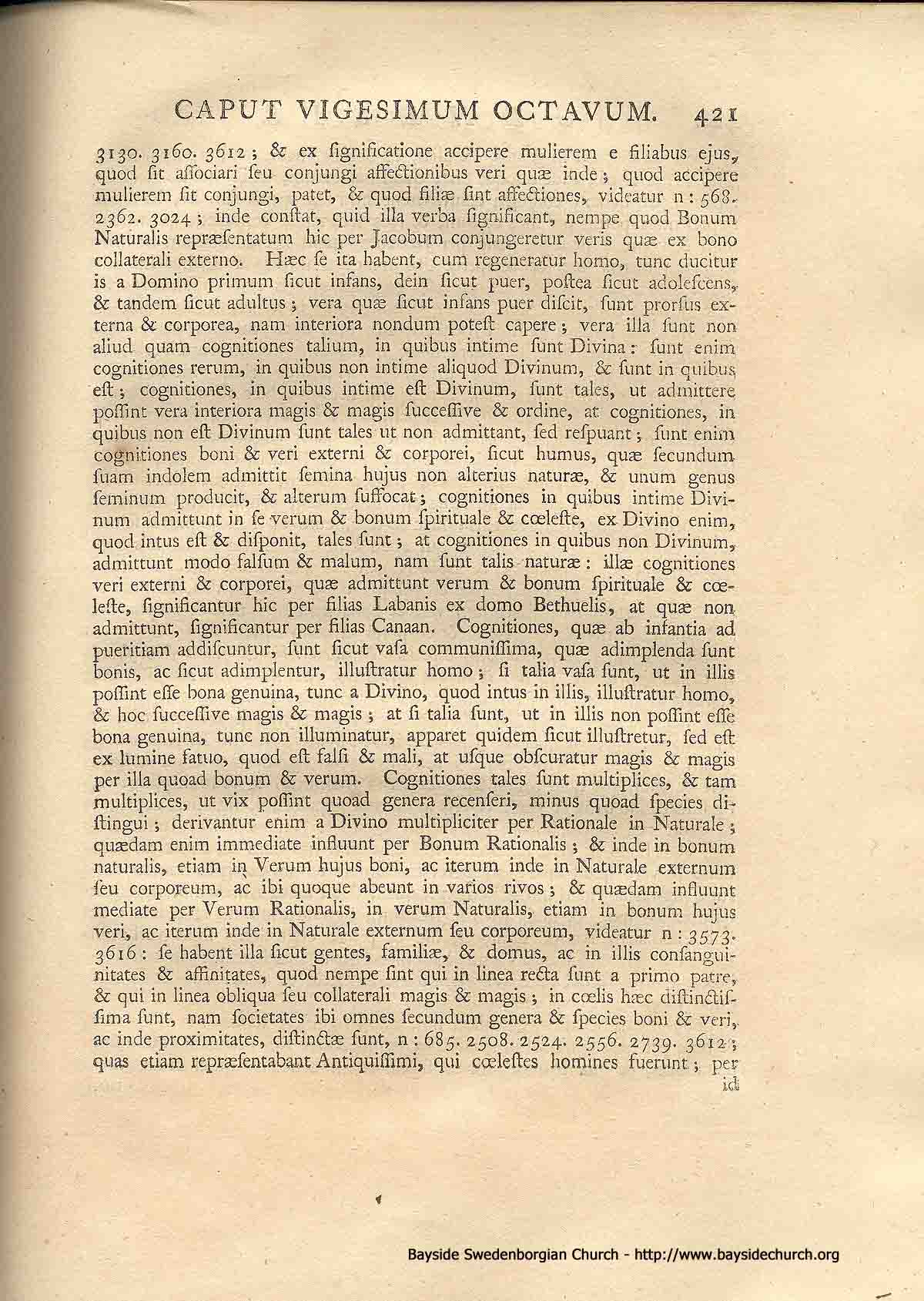 CAPUT VIGESIMUM OCTAVUM. 421

3130. 3160. 3612; & ex ſignificatione accipere mulierem e filiabus ejus, quod ſit aſſociari ſeu conjungi affectionibus veri quæ inde; quod accipere mulierem ſit conjungi, patet, & quod filiæ ſint affectiones, videatur n: 568. 2362. 3024; inde conſtat, quid illa verba ſignificant, nempe quod Bonum Naturalis repræſentatum hic per Jacobum conjungeretur veris quæ ex bono collaterali externo. Hæc ſe ita habent, cum regeneratur homo, tunc ducitur is a Domino primum ſicut infans, dein ſicut puer, poſtea ſicut adoleſcens, & tandem ſicut adultus; vera quæ ſicut infans puer diſcit, ſunt prorſus externa & corporea, nam interiora nondum poteſt capere; vera illa ſunt non aliud quam cognitiones talium, in quibus intime ſunt Divina: ſunt enim cognitiones rerum, in quibus non intime aliquod Divinum, & ſunt in quibus eſt; cognitiones, in quibus intime eſt Divinum, ſunt tales, ut admittere poſſint vera interiora magis & magis ſucceſſive & ordine, at cognitiones, in quibus non eſt Divinum ſunt tales ut non admittant, ſed reſpuant; ſunt enim cognitiones boni & veri externi & corporei, ſicut humus, quæ ſecundum ſuam indolem admittit ſemina hujus non alterius naturæ, & unum genus ſeminum producit, & alterum ſuffocat; cognitiones in quibus intime Divinum admittunt in ſe verum & bonum ſpirituale & cœleſte, ex Divino enim, quod intus eſt & diſponit, tales ſunt; at cognitiones in quibus non Divinum, admittunt modo falſum & malum, nam ſunt talis naturæ: illæ cognitiones veri externi & corporei, quæ admittunt verum & bonum ſpirituale & cœleſte, ſignificantur hic per filias Labanis ex domo Bethuelis, at quæ non admittunt, ſignificantur per filias Canaan. Cognitiones, quæ ab infantia ad pueritiam addiſcuntur, ſunt ſicut vaſa communiſſima, quæ adimplenda ſunt bonis, ac ſicut adimplentur, illuſtratur homo; ſi talia vaſa ſunt, ut in illis poſſint eſſe bona genuina, tunc a Divino, quod intus in illis, illuſtratur homo, & hoc ſucceſſive magis & magis; at ſi talia ſunt, ut in illis non poſſint eſſe bona genuina, tunc non illuminatur, apparet quidem ſicut illuſtretur, ſed eſt ex lumine fatuo, quod eſt falſi & mali, at uſque obſcuratur magis & magis per illa quoad bonum & verum. Cognitiones tales ſunt multiplices, & tam multiplices, ut vix poſſint quoad genera recenſeri, minus quoad ſpecies diſtingui; derivantur enim a Divino multipliciter per Rationale in Naturale; quædam enim immediate influunt per Bonum Rationalis; & inde in bonum naturalis, etiam in Verum hujus boni, ac iterum inde in Naturale externum ſeu corporeum, ac ibi quoque abeunt in varios rivos; & quædam influunt mediate per Verum Rationalis, in verum Naturalis, etiam in bonum hujus veri, ac iterum inde in Naturale externum ſeu corporeum, videatur n: 3573. 3616: ſe habent illa ſicut gentes, familiæ, & domus, ac in illis conſanguinitates & affinitates, quod nempe ſint qui in linea recta ſunt a primo patre, & qui in linea obliqua ſeu collaterali magis & magis; in cœlis hæc diſtinctiſſima ſunt, nam ſocietates ibi omnes ſecundum genera & ſpecies boni & veri, ac inde proximitates, diſtinctæ ſunt, n: 685. 2508. 2524. 2556. 2739. 3612; quas etiam repræſentabant Antiquiſſimi, qui cœleſtes homines fuerunt; per id

Bayside Swedenborgian Church - http://www.baysidechurch.org